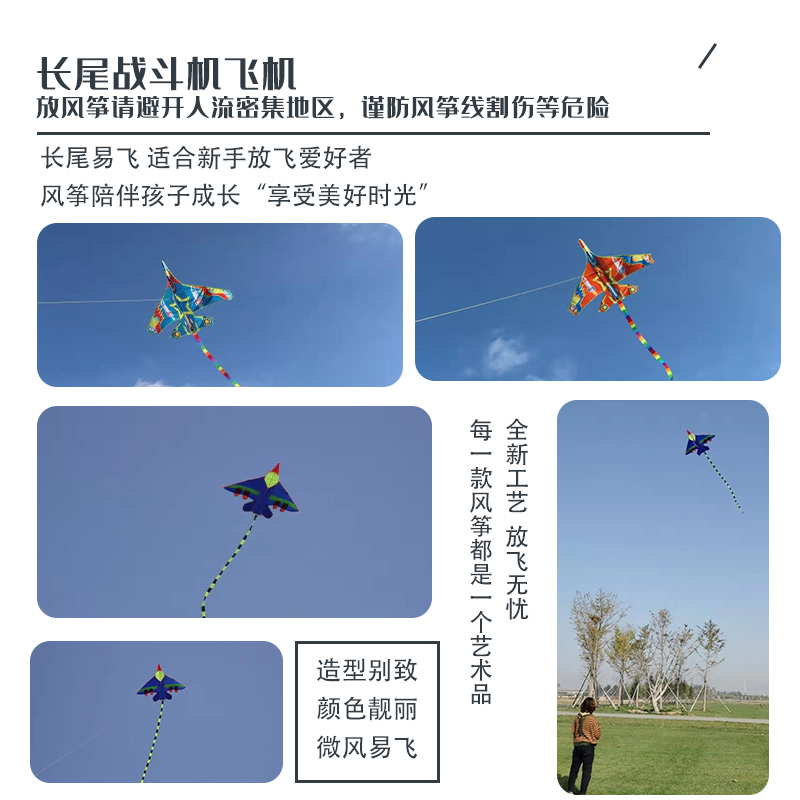 长尾战斗机飞机
放风筝请避开人流密集地区，谨防风筝线割伤等危险

长尾易飞 适合新手放飞爱好者
风筝陪伴孩子成长“享受美好时光”

全新工艺 放飞无忧
每一款风筝都是一个艺术品

造型别致
颜色靓丽
微风易飞